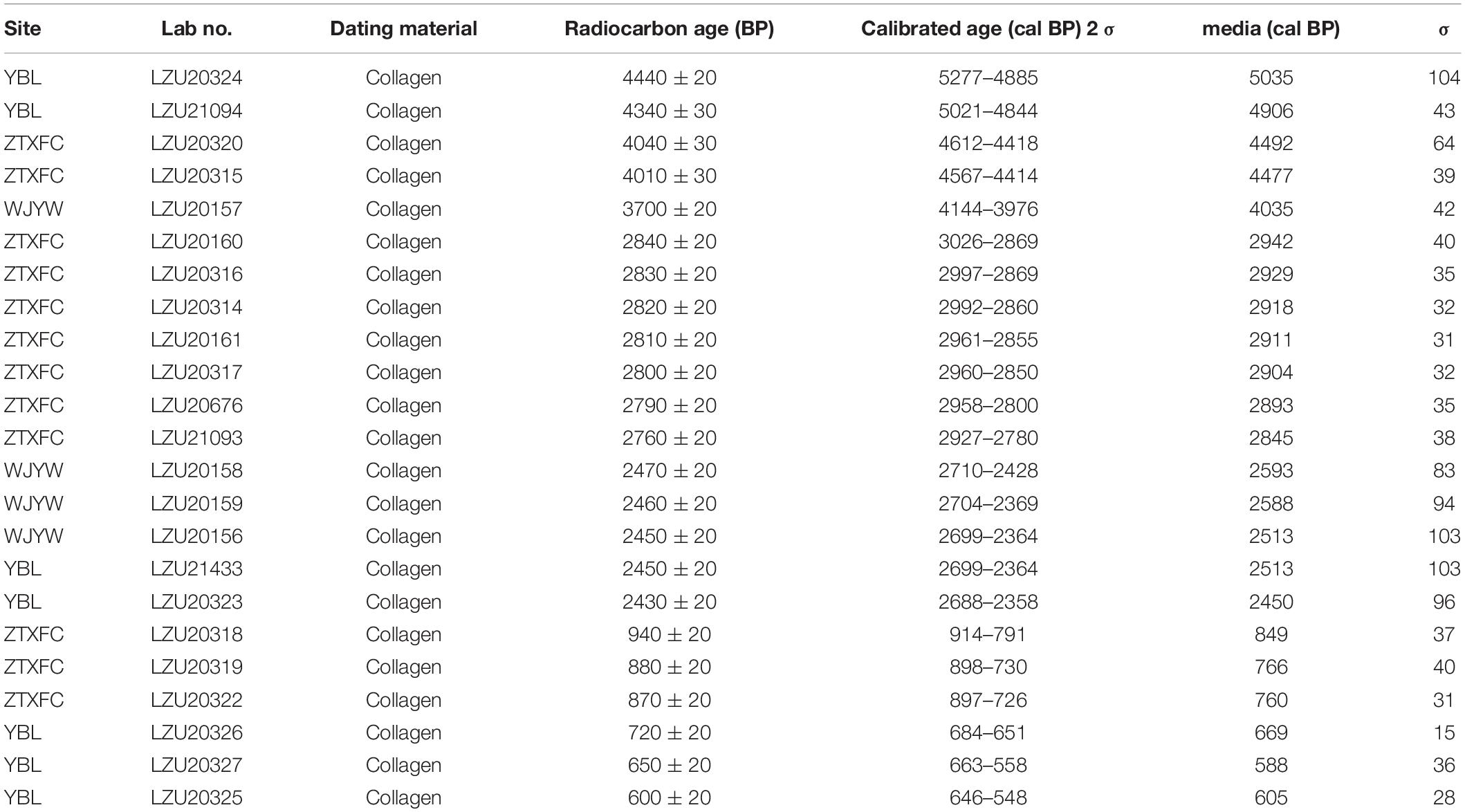 | Site | Lab no. | Dating material | Radiocarbon age (BP) | Calibrated age (cal BP) 2 σ | media (cal BP) | σ |
|---|---|---|---|---|---|---|
| YBL | LZU20324 | Collagen | 4440 ± 20 | 5277–4885 | 5035 | 104 |
| YBL | LZU21094 | Collagen | 4340 ± 30 | 5021–4844 | 4906 | 43 |
| ZTXFC | LZU20320 | Collagen | 4040 ± 30 | 4612–4418 | 4492 | 64 |
| ZTXFC | LZU20315 | Collagen | 4010 ± 30 | 4567–4414 | 4477 | 39 |
| WJYW | LZU20157 | Collagen | 3700 ± 20 | 4144–3976 | 4035 | 42 |
| ZTXFC | LZU20160 | Collagen | 2840 ± 20 | 3026–2869 | 2942 | 40 |
| ZTXFC | LZU20316 | Collagen | 2830 ± 20 | 2997–2869 | 2929 | 35 |
| ZTXFC | LZU20314 | Collagen | 2820 ± 20 | 2992–2860 | 2918 | 32 |
| ZTXFC | LZU20161 | Collagen | 2810 ± 20 | 2961–2855 | 2911 | 31 |
| ZTXFC | LZU20317 | Collagen | 2800 ± 20 | 2960–2850 | 2904 | 32 |
| ZTXFC | LZU20676 | Collagen | 2790 ± 20 | 2958–2800 | 2893 | 35 |
| ZTXFC | LZU21093 | Collagen | 2760 ± 20 | 2927–2780 | 2845 | 38 |
| WJYW | LZU20158 | Collagen | 2470 ± 20 | 2710–2428 | 2593 | 83 |
| WJYW | LZU20159 | Collagen | 2460 ± 20 | 2704–2369 | 2588 | 94 |
| WJYW | LZU20156 | Collagen | 2450 ± 20 | 2699–2364 | 2513 | 103 |
| YBL | LZU21433 | Collagen | 2450 ± 20 | 2699–2364 | 2513 | 103 |
| YBL | LZU20323 | Collagen | 2430 ± 20 | 2688–2358 | 2450 | 96 |
| ZTXFC | LZU20318 | Collagen | 940 ± 20 | 914–791 | 849 | 37 |
| ZTXFC | LZU20319 | Collagen | 880 ± 20 | 898–730 | 766 | 40 |
| ZTXFC | LZU20322 | Collagen | 870 ± 20 | 897–726 | 760 | 31 |
| YBL | LZU20326 | Collagen | 720 ± 20 | 684–651 | 669 | 15 |
| YBL | LZU20327 | Collagen | 650 ± 20 | 663–558 | 588 | 36 |
| YBL | LZU20325 | Collagen | 600 ± 20 | 646–548 | 605 | 28 |